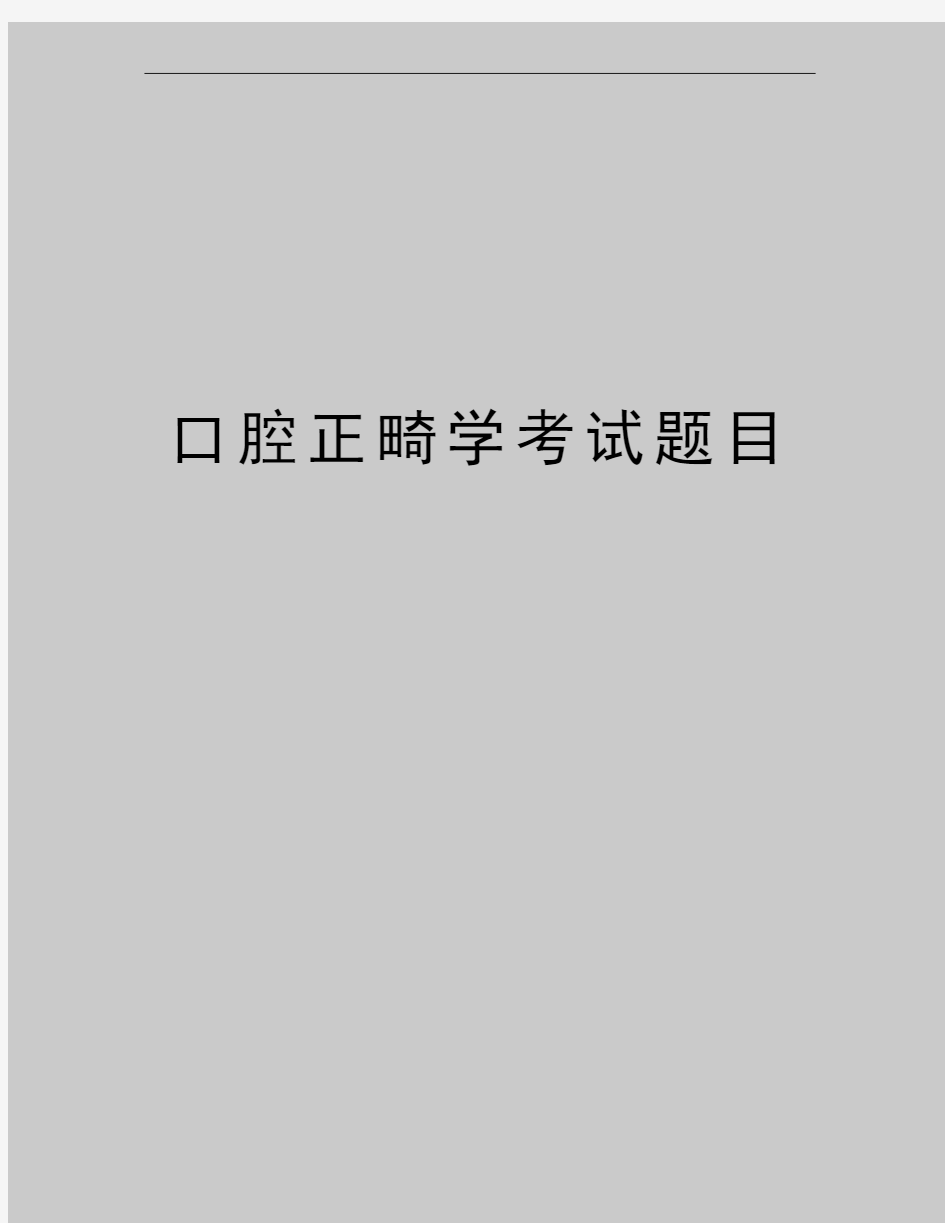 口腔正畸学考试题目